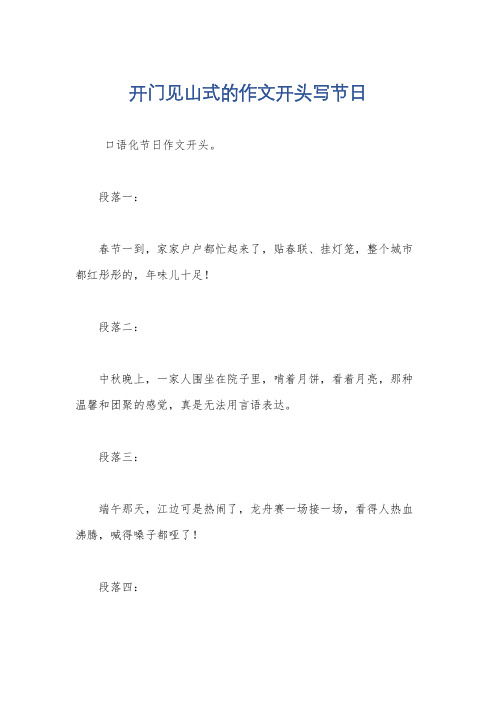 开门见山式的作文开头写节日

口语化节日作文开头。

段落一：

春节一到，家家户户都忙起来了，贴春联、挂灯笼，整个城市都红彤彤的，年味儿十足！

段落二：

中秋晚上，一家人围坐在院子里，啃着月饼，看着月亮，那种温馨和团聚的感觉，真是无法用言语表达。

段落三：

端午那天，江边可是热闹了，龙舟赛一场接一场，看得人热血沸腾，喊得嗓子都哑了！

段落四：